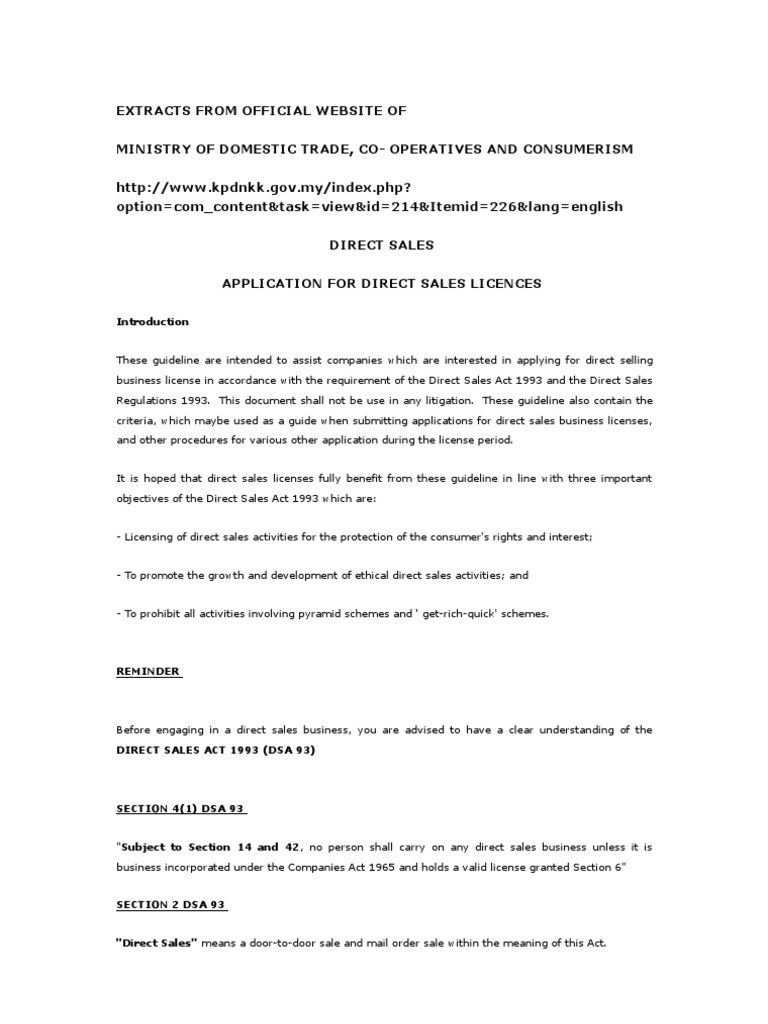 EXTRACTS FROM OFFICIAL WEBSITE OF

MINISTRY OF DOMESTIC TRADE, CO- OPERATIVES AND CONSUMERISM

http://www.kpdnkk.gov.my/index.php?option=com_content&task=view&id=214&Itemid=226&lang=english

DIRECT SALES

APPLICATION FOR DIRECT SALES LICENCES

Introduction

These guideline are intended to assist companies which are interested in applying for direct selling business license in accordance with the requirement of the Direct Sales Act 1993 and the Direct Sales Regulations 1993. This document shall not be use in any litigation. These guideline also contain the criteria, which maybe used as a guide when submitting applications for direct sales business licenses, and other procedures for various other application during the license period.

It is hoped that direct sales licenses fully benefit from these guideline in line with three important objectives of the Direct Sales Act 1993 which are:

- Licensing of direct sales activities for the protection of the consumer's rights and interest;

- To promote the growth and development of ethical direct sales activities; and

- To prohibit all activities involving pyramid schemes and ' get-rich-quick' schemes.

REMINDER

Before engaging in a direct sales business, you are advised to have a clear understanding of the DIRECT SALES ACT 1993 (DSA 93)

SECTION 4(1) DSA 93

"Subject to Section 14 and 42, no person shall carry on any direct sales business unless it is business incorporated under the Companies Act 1965 and holds a valid license granted Section 6"

SECTION 2 DSA 93

"Direct Sales" means a door-to-door sale and mail order sale within the meaning of this Act.